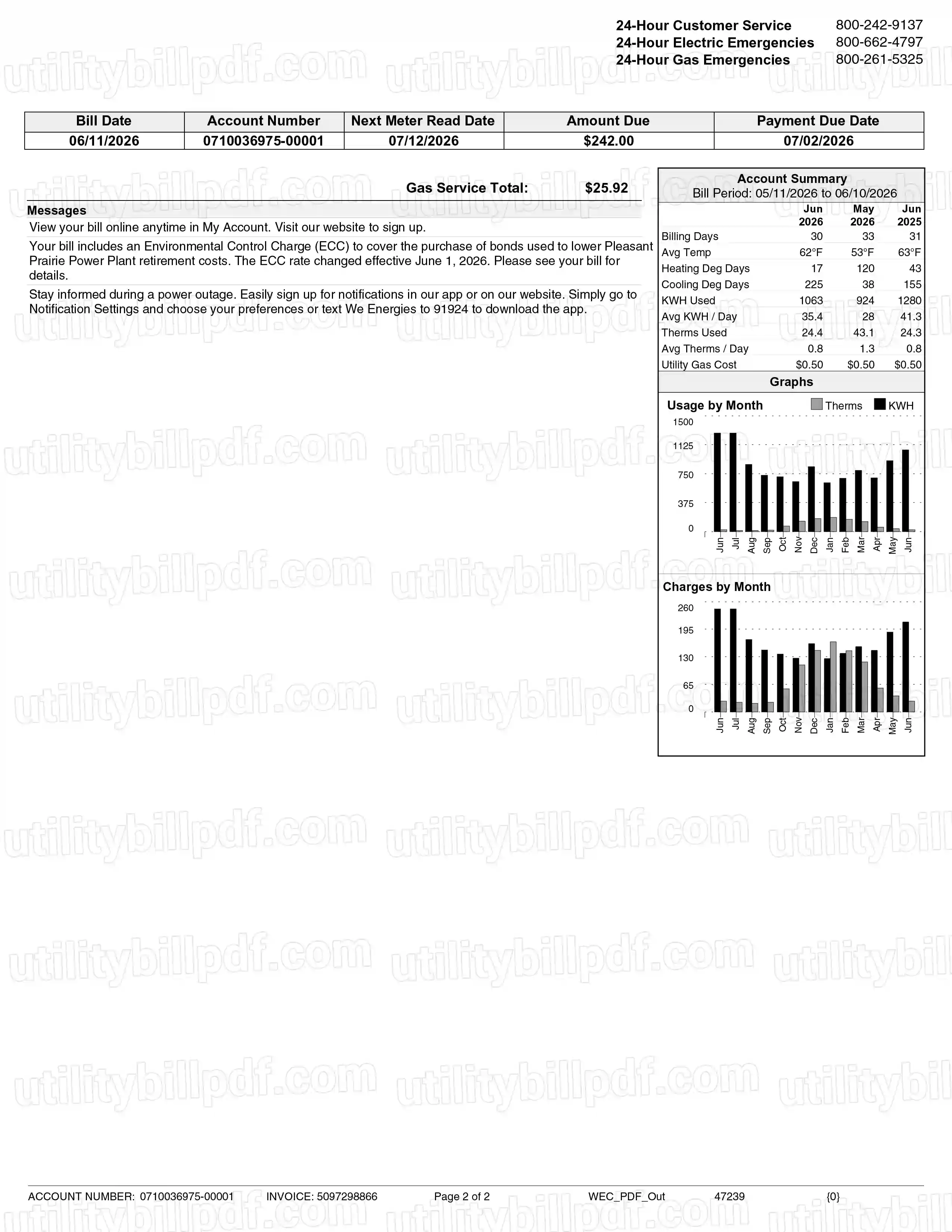 24-Hour Customer Service 800-242-9137
24-Hour Electric Emergencies 800-662-4797
24-Hour Gas Emergencies 800-261-5325

| Bill Date | Account Number | Next Meter Read Date | Amount Due | Payment Due Date |
|---|---|---|---|---|
| 06/11/2026 | 0710036975-00001 | 07/12/2026 | $242.00 | 07/02/2026 |

Gas Service Total: $25.92

Messages

View your bill online anytime in My Account. Visit our website to sign up.

Your bill includes an Environmental Control Charge (ECC) to cover the purchase of bonds used to lower Pleasant Prairie Power Plant retirement costs. The ECC rate changed effective June 1, 2026. Please see your bill for details.

Stay informed during a power outage. Easily sign up for notifications in our app or on our website. Simply go to Notification Settings and choose your preferences or text We Energies to 91924 to download the app.

Account Summary
Bill Period: 05/11/2026 to 06/10/2026

| | Jun 2026 | May 2026 | Jun 2025 |
|---|---|---|---|
| Billing Days | 30 | 33 | 31 |
| Avg Temp | 62°F | 53°F | 63°F |
| Heating Deg Days | 17 | 120 | 43 |
| Cooling Deg Days | 225 | 38 | 155 |
| KWH Used | 1063 | 924 | 1280 |
| Avg KWH / Day | 35.4 | 28 | 41.3 |
| Therms Used | 24.4 | 43.1 | 24.3 |
| Avg Therms / Day | 0.8 | 1.3 | 0.8 |
| Utility Gas Cost | $0.50 | $0.50 | $0.50 |

Graphs

Usage by Month
Therms KWH
1500
1125
750
375
0
Jun Jul Aug Sep Oct Nov Dec Jan Feb Mar Apr May Jun

Charges by Month
260
195
130
65
0
Jun Jul Aug Sep Oct Nov Dec Jan Feb Mar Apr May Jun

ACCOUNT NUMBER: 0710036975-00001 INVOICE: 5097298866 Page 2 of 2 WEC_PDF_Out 47239 {0}

utilitybillpdf.com